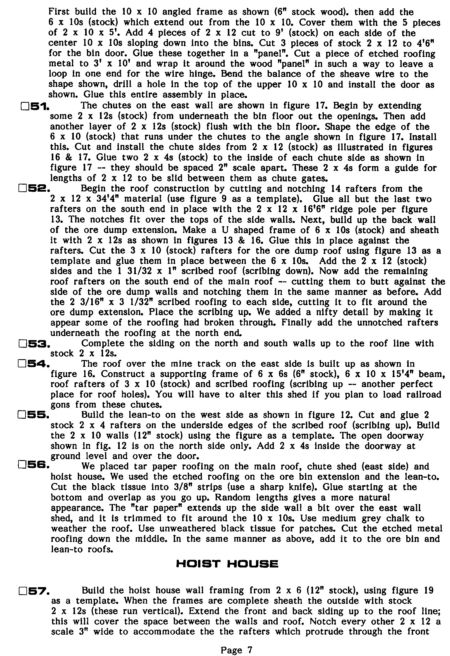 First build the 10 x 10 angled frame as shown (6" stock wood). then add the 6 x 10s (stock) which extend out from the 10 x 10. Cover them with the 5 pieces of 2 x 10 x 5'. Add 4 pieces of 2 x 12 cut to 9' (stock) on each side of the center 10 x 10s sloping down into the bins. Cut 3 pieces of stock 2 x 12 to 4'6" for the bin door. Glue these together in a "panel". Cut a piece of etched roofing metal to 3' x 10' and wrap it around the wood "panel" in such a way to leave a loop in one end for the wire hinge. Bend the balance of the sheave wire to the shape shown, drill a hole in the top of the upper 10 x 10 and install the door as shown. Glue this entire assembly in place.

☐51. The chutes on the east wall are shown in figure 17. Begin by extending some 2 x 12s (stock) from underneath the bin floor out the openings. Then add another layer of 2 x 12s (stock) flush with the bin floor. Shape the edge of the 6 x 10 (stock) that runs under the chutes to the angle shown in figure 17. Install this. Cut and install the chute sides from 2 x 12 (stock) as illustrated in figures 16 & 17. Glue two 2 x 4s (stock) to the inside of each chute side as shown in figure 17 -- they should be spaced 2" scale apart. These 2 x 4s form a guide for lengths of 2 x 12 to be slid between them as chute gates.

☐52. Begin the roof construction by cutting and notching 14 rafters from the 2 x 12 x 34'4" material (use figure 9 as a template). Glue all but the last two rafters on the south end in place with the 2 x 12 x 16'6" ridge pole per figure 13. The notches fit over the tops of the side walls. Next, build up the back wall of the ore dump extension. Make a U shaped frame of 6 x 10s (stock) and sheath it with 2 x 12s as shown in figures 13 & 16. Glue this in place against the rafters. Cut the 3 x 10 (stock) rafters for the ore dump roof using figure 13 as a template and glue them in place between the 6 x 10s. Add the 2 x 12 (stock) sides and the 1 31/32 x 1" scribed roof (scribing down). Now add the remaining roof rafters on the south end of the main roof -- cutting them to butt against the side of the ore dump walls and notching them in the same manner as before. Add the 2 3/16" x 3 1/32" scribed roofing to each side, cutting it to fit around the ore dump extension. Place the scribing up. We added a nifty detail by making it appear some of the roofing had broken through. Finally add the unnotched rafters underneath the roofing at the north end.

☐53. Complete the siding on the north and south walls up to the roof line with stock 2 x 12s.

☐54. The roof over the mine track on the east side is built up as shown in figure 16. Construct a supporting frame of 6 x 6s (6" stock), 6 x 10 x 15'4" beam, roof rafters of 3 x 10 (stock) and scribed roofing (scribing up -- another perfect place for roof holes). You will have to alter this shed if you plan to load railroad gons from these chutes.

☐55. Build the lean-to on the west side as shown in figure 12. Cut and glue 2 stock 2 x 4 rafters on the underside edges of the scribed roof (scribing up). Build the 2 x 10 walls (12" stock) using the figure as a template. The open doorway shown in fig. 12 is on the north side only. Add 2 x 4s inside the doorway at ground level and over the door.

☐56. We placed tar paper roofing on the main roof, chute shed (east side) and hoist house. We used the etched roofing on the ore bin extension and the lean-to. Cut the black tissue into 3/8" strips (use a sharp knife). Glue starting at the bottom and overlap as you go up. Random lengths gives a more natural appearance. The "tar paper" extends up the side wall a bit over the east wall shed, and it is trimmed to fit around the 10 x 10s. Use medium grey chalk to weather the roof. Use unweathered black tissue for patches. Cut the etched metal roofing down the middle. In the same manner as above, add it to the ore bin and lean-to roofs.

HOIST HOUSE

☐57. Build the hoist house wall framing from 2 x 6 (12" stock), using figure 19 as a template. When the frames are complete sheath the outside with stock 2 x 12s (these run vertical). Extend the front and back siding up to the roof line; this will cover the space between the walls and roof. Notch every other 2 x 12 a scale 3" wide to accommodate the the rafters which protrude through the front

Page 7